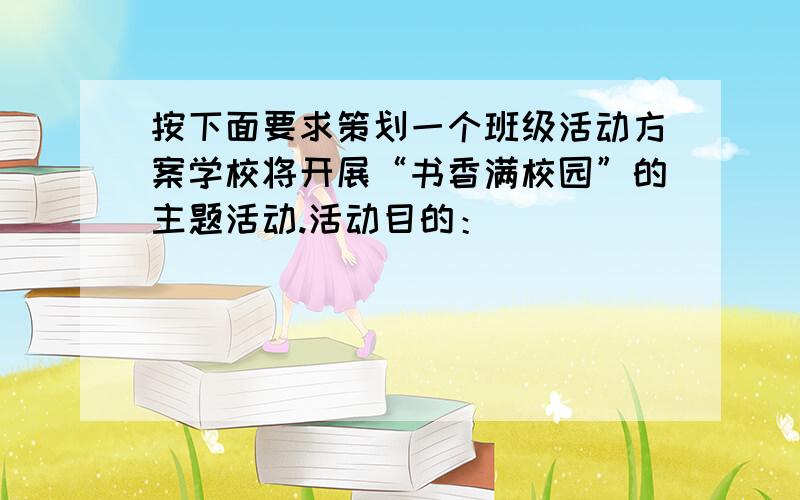 按下面要求策划一个班级活动方案学校将开展“书香满校园”的主题活动.活动目的：